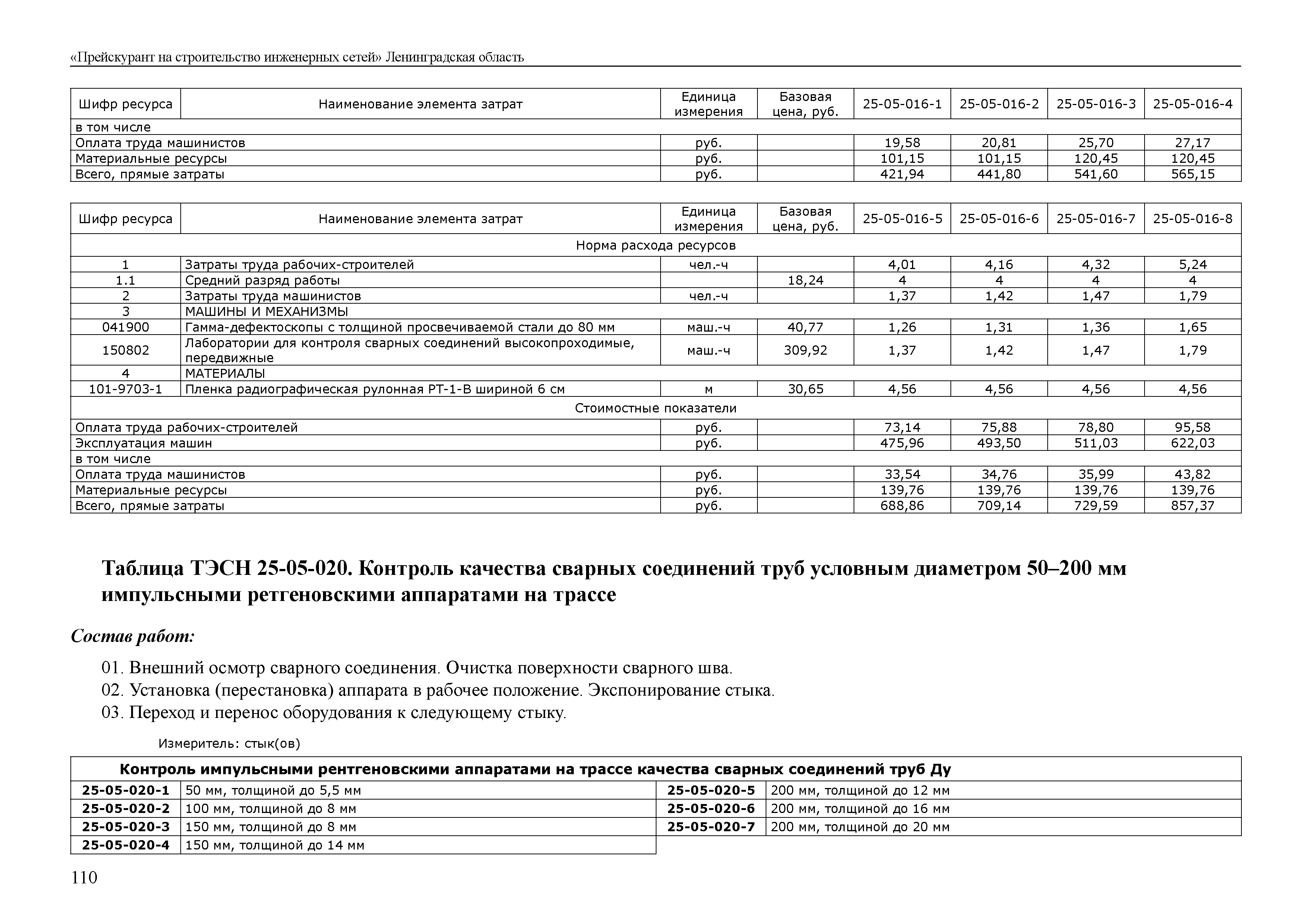 «Прейскурант на строительство инженерных сетей» Ленинградская область

| Шифр ресурса | Наименование элемента затрат | Единица измерения | Базовая цена, руб. | 25-05-016-1 | 25-05-016-2 | 25-05-016-3 | 25-05-016-4 |
|---|---|---|---|---|---|---|---|
| в том числе | | | | | | | |
| Оплата труда машинистов | | руб. | | 19,58 | 20,81 | 25,70 | 27,17 |
| Материальные ресурсы | | руб. | | 101,15 | 101,15 | 120,45 | 120,45 |
| Всего, прямые затраты | | руб. | | 421,94 | 441,80 | 541,60 | 565,15 |

| Шифр ресурса | Наименование элемента затрат | Единица измерения | Базовая цена, руб. | 25-05-016-5 | 25-05-016-6 | 25-05-016-7 | 25-05-016-8 |
|---|---|---|---|---|---|---|---|
| Норма расхода ресурсов | | | | | | | |
| 1 | Затраты труда рабочих-строителей | чел.-ч | | 4,01 | 4,16 | 4,32 | 5,24 |
| 1.1 | Средний разряд работы | | 18,24 | 4 | 4 | 4 | 4 |
| 2 | Затраты труда машинистов | чел.-ч | | 1,37 | 1,42 | 1,47 | 1,79 |
| 3 | МАШИНЫ И МЕХАНИЗМЫ | | | | | | |
| 041900 | Гамма-дефектоскопы с толщиной просвечиваемой стали до 80 мм | маш.-ч | 40,77 | 1,26 | 1,31 | 1,36 | 1,65 |
| 150802 | Лаборатории для контроля сварных соединений высокопроходимые, передвижные | маш.-ч | 309,92 | 1,37 | 1,42 | 1,47 | 1,79 |
| 4 | МАТЕРИАЛЫ | | | | | | |
| 101-9703-1 | Пленка радиографическая рулонная РТ-1-В шириной 6 см | м | 30,65 | 4,56 | 4,56 | 4,56 | 4,56 |
| Стоимостные показатели | | | | | | | |
| Оплата труда рабочих-строителей | | руб. | | 73,14 | 75,88 | 78,80 | 95,58 |
| Эксплуатация машин | | руб. | | 475,96 | 493,50 | 511,03 | 622,03 |
| в том числе | | | | | | | |
| Оплата труда машинистов | | руб. | | 33,54 | 34,76 | 35,99 | 43,82 |
| Материальные ресурсы | | руб. | | 139,76 | 139,76 | 139,76 | 139,76 |
| Всего, прямые затраты | | руб. | | 688,86 | 709,14 | 729,59 | 857,37 |

Таблица ТЭСН 25-05-020. Контроль качества сварных соединений труб условным диаметром 50–200 мм импульсными ретгеновскими аппаратами на трассе

Состав работ:

01. Внешний осмотр сварного соединения. Очистка поверхности сварного шва.
02. Установка (перестановка) аппарата в рабочее положение. Экспонирование стыка.
03. Переход и перенос оборудования к следующему стыку.

Измеритель: стык(ов)

| Контроль импульсными рентгеновскими аппаратами на трассе качества сварных соединений труб Ду | | | |
|---|---|---|---|
| 25-05-020-1 | 50 мм, толщиной до 5,5 мм | 25-05-020-5 | 200 мм, толщиной до 12 мм |
| 25-05-020-2 | 100 мм, толщиной до 8 мм | 25-05-020-6 | 200 мм, толщиной до 16 мм |
| 25-05-020-3 | 150 мм, толщиной до 8 мм | 25-05-020-7 | 200 мм, толщиной до 20 мм |
| 25-05-020-4 | 150 мм, толщиной до 14 мм | | |

110